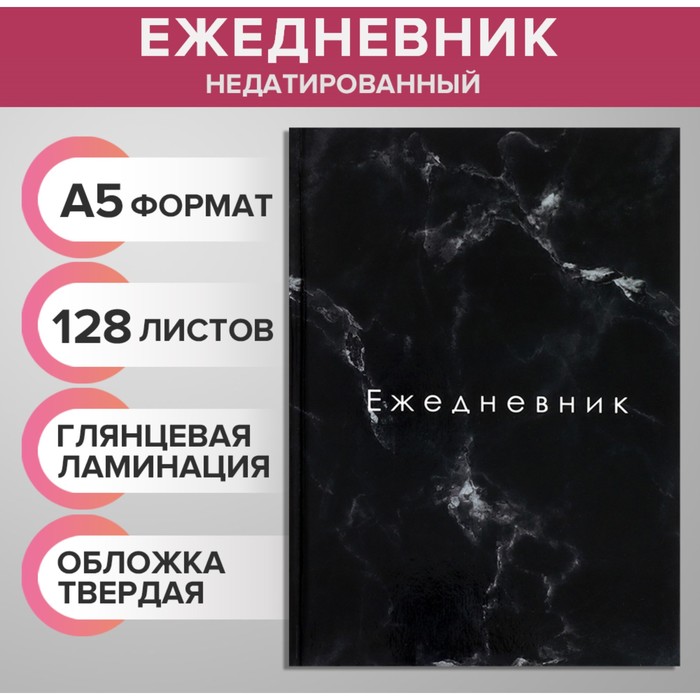 ЕЖЕДНЕВНИК
НЕДАТИРОВАННЫЙ

А5 ФОРМАТ

128 ЛИСТОВ

ГЛЯНЦЕВАЯ ЛАМИНАЦИЯ

ОБЛОЖКА ТВЕРДАЯ

Ежедневник